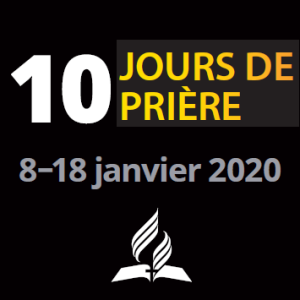 10 JOURS DE PRIÈRE

8–18 janvier 2020